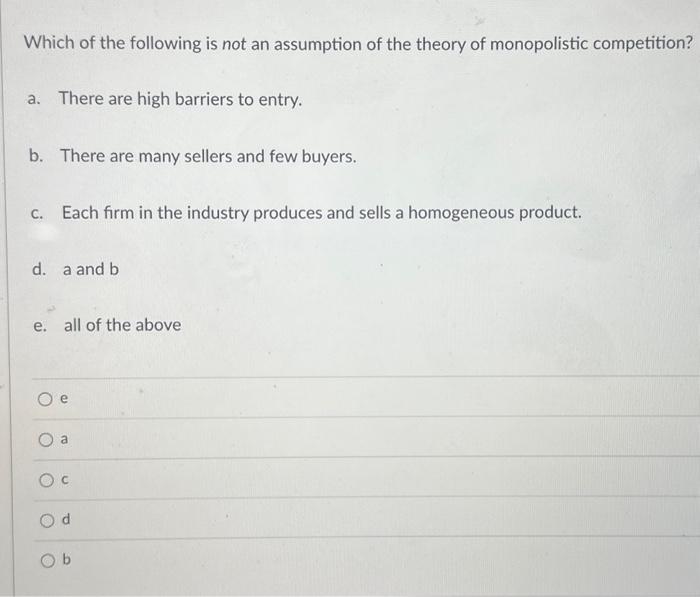 Which of the following is not an assumption of the theory of monopolistic competition?

a. There are high barriers to entry.

b. There are many sellers and few buyers.

c. Each firm in the industry produces and sells a homogeneous product.

d. a and b

e. all of the above

e

a

c

d

b